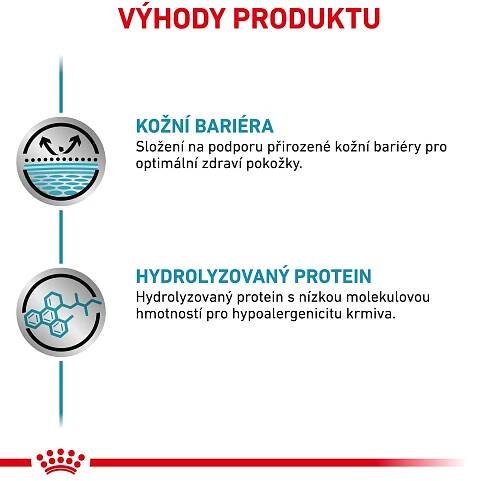 VÝHODY PRODUKTU

KOŽNÍ BARIÉRA
Složení na podporu přirozené kožní bariéry pro optimální zdraví pokožky.

HYDROLYZOVANÝ PROTEIN
Hydrolyzovaný protein s nízkou molekulovou hmotností pro hypoalergenicitu krmiva.